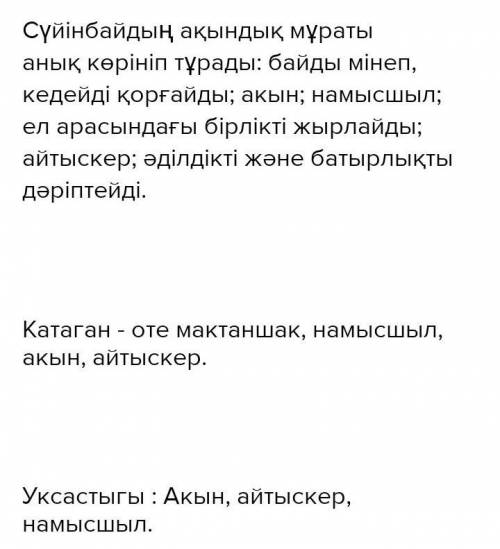 Сүйінбайдың ақындық мұраты анық көрініп тұрады: байды мінеп, кедейді қорғайды; акын; намысшыл; ел арасындағы бірлікті жырлайды; айтыскер; әділдікті және батырлықты дәріптейді.

Катаган - оте мактаншак, намысшыл, акын, айтыскер.

Уксастыгы : Акын, айтыскер, намысшыл.